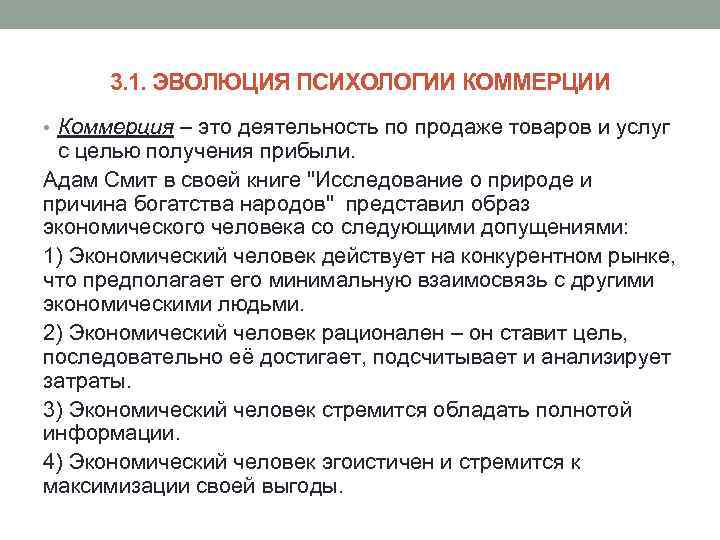 3.1. ЭВОЛЮЦИЯ ПСИХОЛОГИИ КОММЕРЦИИ

• Коммерция – это деятельность по продаже товаров и услуг с целью получения прибыли.

Адам Смит в своей книге "Исследование о природе и причина богатства народов" представил образ экономического человека со следующими допущениями:

1) Экономический человек действует на конкурентном рынке, что предполагает его минимальную взаимосвязь с другими экономическими людьми.

2) Экономический человек рационален – он ставит цель, последовательно её достигает, подсчитывает и анализирует затраты.

3) Экономический человек стремится обладать полнотой информации.

4) Экономический человек эгоистичен и стремится к максимизации своей выгоды.